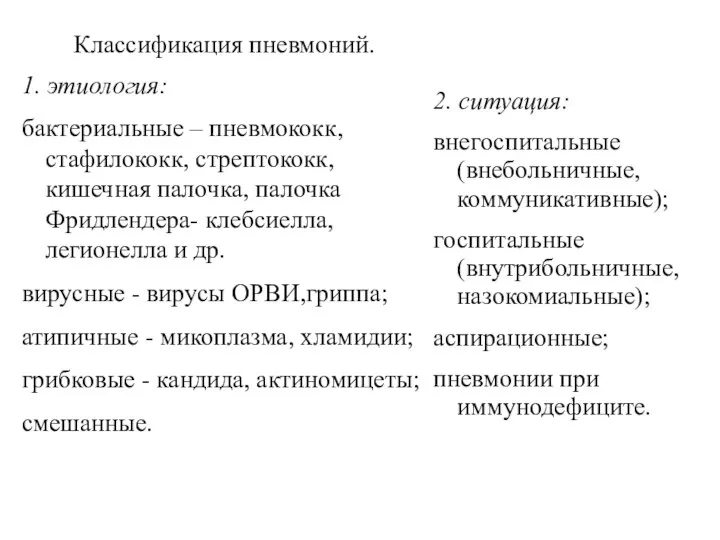 Классификация пневмоний.

1. этиология:

бактериальные – пневмококк, стафилококк, стрептококк, кишечная палочка, палочка Фридлендера- клебсиелла, легионелла и др.

вирусные - вирусы ОРВИ,гриппа;

атипичные - микоплазма, хламидии;

грибковые - кандида, актиномицеты;

смешанные.

2. ситуация:

внегоспитальные (внебольничные, коммуникативные);

госпитальные (внутрибольничные, назокомиальные);

аспирационные;

пневмонии при иммунодефиците.